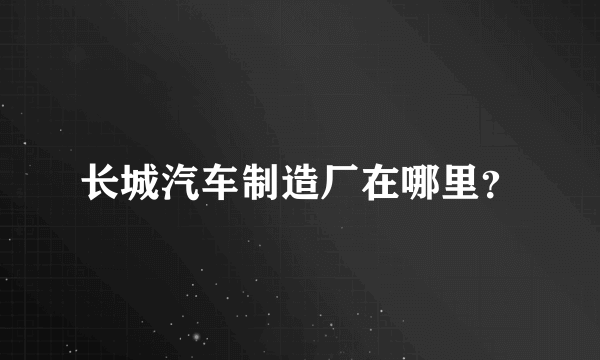 长城汽车制造厂在哪里？